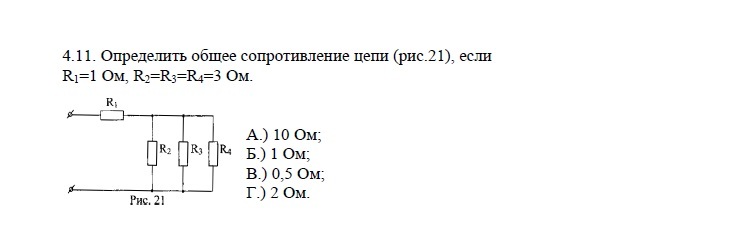 4.11. Определить общее сопротивление цепи (рис.21), если $R_1$=1 Ом, $R_2$=$R_3$=$R_4$=3 Ом.

$R_1$

$R_2$ $R_3$ $R_4$

Рис. 21

А.) 10 Ом;
Б.) 1 Ом;
В.) 0,5 Ом;
Г.) 2 Ом.